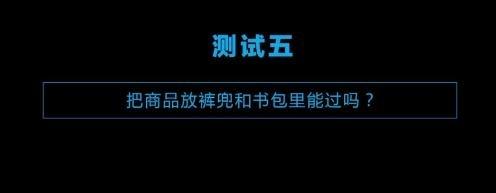 测试五

把商品放裤兜和书包里能过吗？